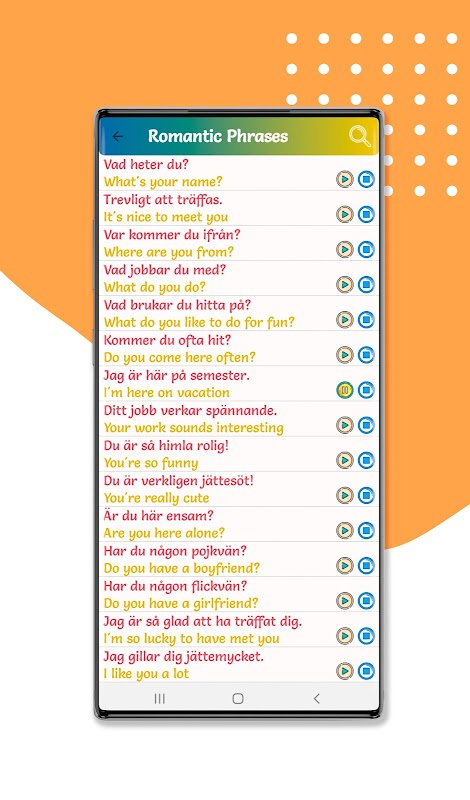 Romantic Phrases

Vad heter du?
What's your name?

Trevligt att träffas.
It's nice to meet you

Var kommer du ifrån?
Where are you from?

Vad jobbar du med?
What do you do?

Vad brukar du hitta på?
What do you like to do for fun?

Kommer du ofta hit?
Do you come here often?

Jag är här på semester.
I'm here on vacation

Ditt jobb verkar spännande.
Your work sounds interesting

Du är så himla rolig!
You're so funny

Du är verkligen jättesöt!
You're really cute

Är du här ensam?
Are you here alone?

Har du någon pojkvän?
Do you have a boyfriend?

Har du någon flickvän?
Do you have a girlfriend?

Jag är så glad att ha träffat dig.
I'm so lucky to have met you

Jag gillar dig jättemycket.
I like you a lot